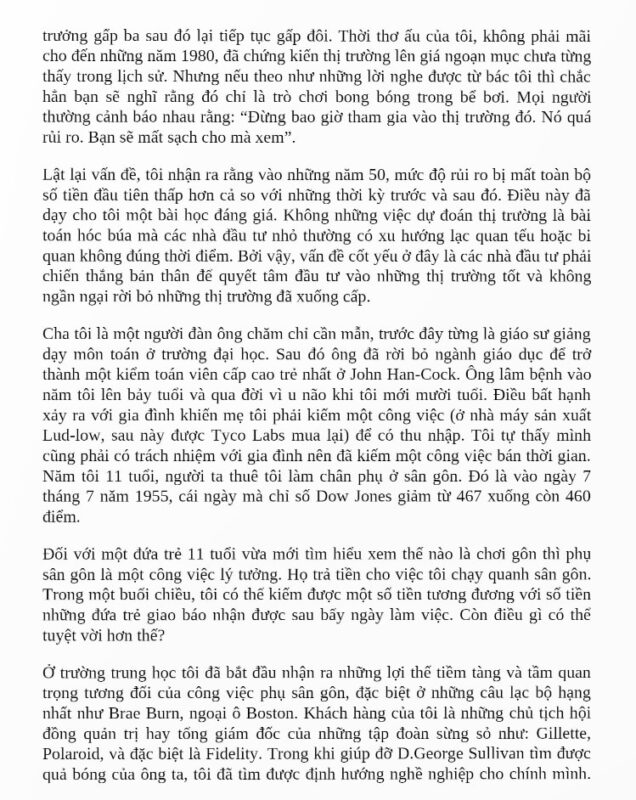 trường gấp ba sau đó lại tiếp tục gấp đôi. Thời thơ ấu của tôi, không phải mãi cho đến những năm 1980, đã chứng kiến thị trường lên giá ngoạn mục chưa từng thấy trong lịch sử. Nhưng nếu theo như những lời nghe được từ bác tôi thì chắc hẳn bạn sẽ nghĩ rằng đó chỉ là trò chơi bong bóng trong bể bơi. Mọi người thường cảnh báo nhau rằng: “Đừng bao giờ tham gia vào thị trường đó. Nó quá rủi ro. Bạn sẽ mất sạch cho mà xem”.

Lật lại vấn đề, tôi nhận ra rằng vào những năm 50, mức độ rủi ro bị mất toàn bộ số tiền đầu tiên thấp hơn cả so với những thời kỳ trước và sau đó. Điều này đã dạy cho tôi một bài học đáng giá. Không những việc dự đoán thị trường là bài toán hóc búa mà các nhà đầu tư nhỏ thường có xu hướng lạc quan tếu hoặc bi quan không đúng thời điểm. Bởi vậy, vấn đề cốt yếu ở đây là các nhà đầu tư phải chiến thắng bản thân để quyết tâm đầu tư vào những thị trường tốt và không ngần ngại rời bỏ những thị trường đã xuống cấp.

Cha tôi là một người đàn ông chăm chỉ cần mẫn, trước đây từng là giáo sư giảng dạy môn toán ở trường đại học. Sau đó ông đã rời bỏ ngành giáo dục để trở thành một kiểm toán viên cấp cao trẻ nhất ở John Han-Cock. Ông lâm bệnh vào năm tôi lên bảy tuổi và qua đời vì u não khi tôi mới mười tuổi. Điều bất hạnh xảy ra với gia đình khiến mẹ tôi phải kiếm một công việc (ở nhà máy sản xuất Lud-low, sau này được Tyco Labs mua lại) để có thu nhập. Tôi tự thấy mình cũng phải có trách nhiệm với gia đình nên đã kiếm một công việc bán thời gian. Năm tôi 11 tuổi, người ta thuê tôi làm chân phụ ở sân gôn. Đó là vào ngày 7 tháng 7 năm 1955, cái ngày mà chỉ số Dow Jones giảm từ 467 xuống còn 460 điểm.

Đối với một đứa trẻ 11 tuổi vừa mới tìm hiểu xem thế nào là chơi gôn thì phụ sân gôn là một công việc lý tưởng. Họ trả tiền cho việc tôi chạy quanh sân gôn. Trong một buổi chiều, tôi có thể kiếm được một số tiền tương đương với số tiền những đứa trẻ giao báo nhận được sau bảy ngày làm việc. Còn điều gì có thể tuyệt vời hơn thế?

Ở trường trung học tôi đã bắt đầu nhận ra những lợi thế tiềm tàng và tầm quan trọng tương đối của công việc phụ sân gôn, đặc biệt ở những câu lạc bộ hạng nhất như Brae Burn, ngoại ô Boston. Khách hàng của tôi là những chủ tịch hội đồng quản trị hay tổng giám đốc của những tập đoàn sừng sỏ như: Gillette, Polaroid, và đặc biệt là Fidelity. Trong khi giúp đỡ D.George Sullivan tìm được quả bóng của ông ta, tôi đã tìm được định hướng nghề nghiệp cho chính mình.